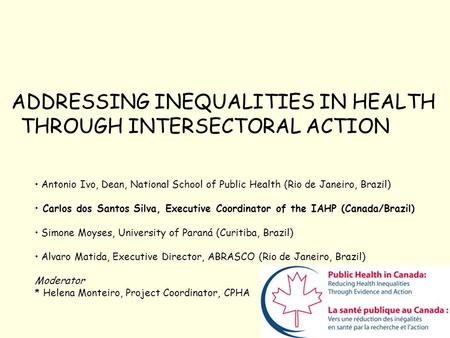 ADDRESSING INEQUALITIES IN HEALTH THROUGH INTERSECTORAL ACTION

• Antonio Ivo, Dean, National School of Public Health (Rio de Janeiro, Brazil)

• Carlos dos Santos Silva, Executive Coordinator of the IAHP (Canada/Brazil)

• Simone Moyses, University of Paraná (Curitiba, Brazil)

• Alvaro Matida, Executive Director, ABRASCO (Rio de Janeiro, Brazil)

Moderator
* Helena Monteiro, Project Coordinator, CPHA

Public Health in Canada:
Reducing Health Inequalities Through Evidence and Action

La santé publique au Canada :
Vers une réduction des inégalités en santé par la recherche et l'action